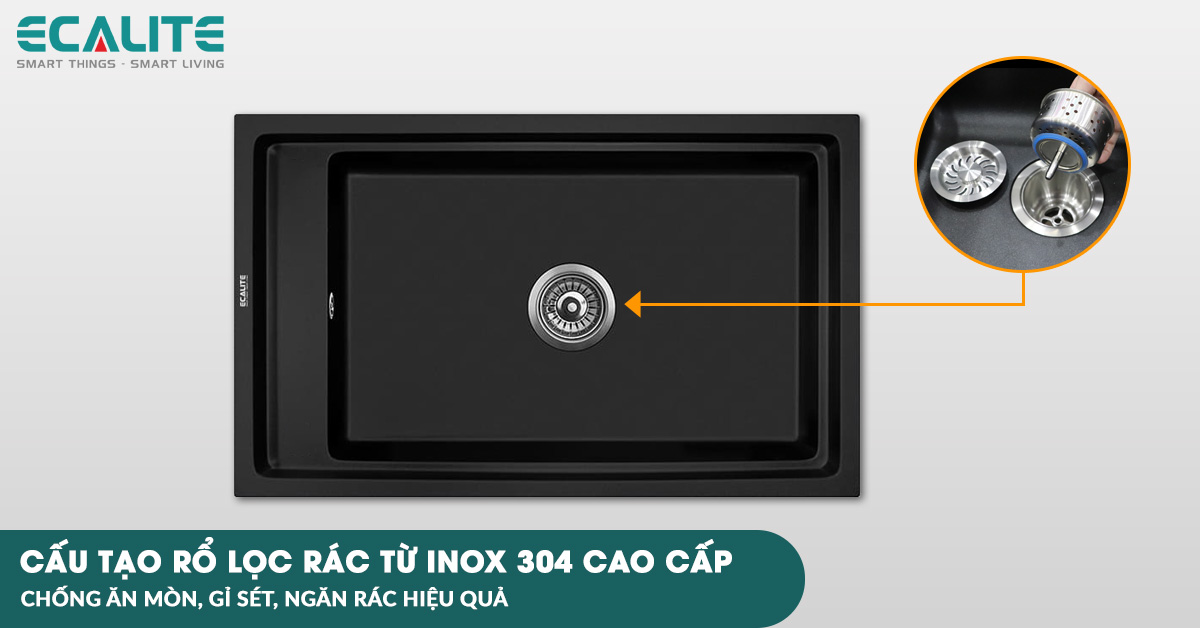 ECALITE
SMART THINGS - SMART LIVING

ECALITE

CẤU TẠO RỔ LỌC RÁC TỪ INOX 304 CAO CẤP
CHỐNG ĂN MÒN, GỈ SÉT, NGĂN RÁC HIỆU QUẢ